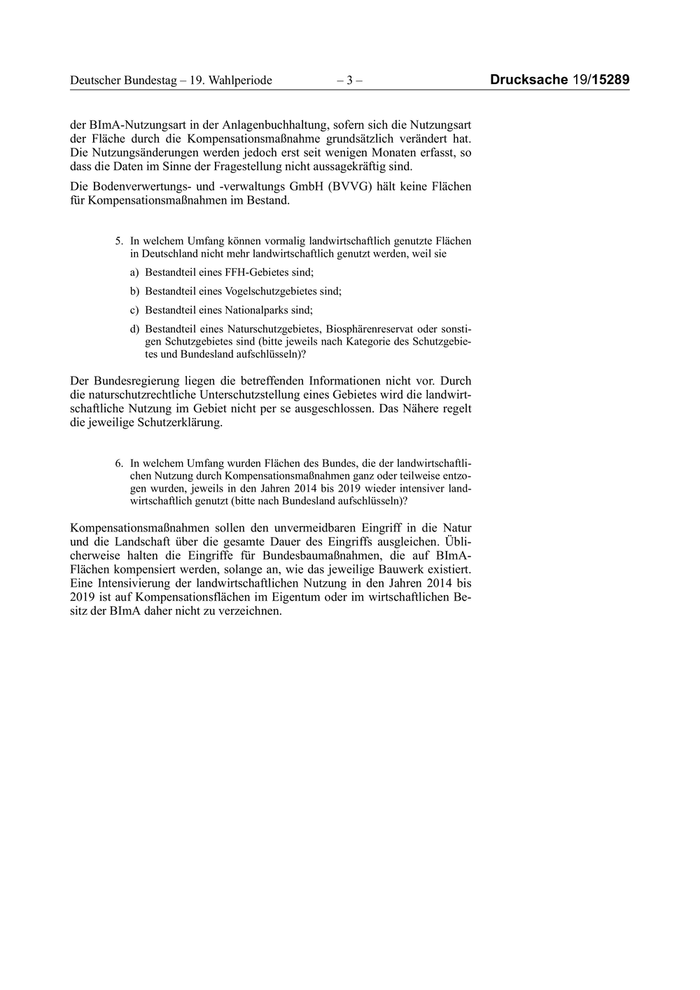 Deutscher Bundestag – 19. Wahlperiode – 3 – Drucksache 19/15289

der BImA-Nutzungsart in der Anlagenbuchhaltung, sofern sich die Nutzungsart der Fläche durch die Kompensationsmaßnahme grundsätzlich verändert hat. Die Nutzungsänderungen werden jedoch erst seit wenigen Monaten erfasst, so dass die Daten im Sinne der Fragestellung nicht aussagekräftig sind.

Die Bodenverwertungs- und -verwaltungs GmbH (BVVG) hält keine Flächen für Kompensationsmaßnahmen im Bestand.

5. In welchem Umfang können vormalig landwirtschaftlich genutzte Flächen in Deutschland nicht mehr landwirtschaftlich genutzt werden, weil sie

a) Bestandteil eines FFH-Gebietes sind;

b) Bestandteil eines Vogelschutzgebietes sind;

c) Bestandteil eines Nationalparks sind;

d) Bestandteil eines Naturschutzgebietes, Biosphärenreservat oder sonstigen Schutzgebietes sind (bitte jeweils nach Kategorie des Schutzgebietes und Bundesland aufschlüsseln)?

Der Bundesregierung liegen die betreffenden Informationen nicht vor. Durch die naturschutzrechtliche Unterschutzstellung eines Gebietes wird die landwirtschaftliche Nutzung im Gebiet nicht per se ausgeschlossen. Das Nähere regelt die jeweilige Schutzerklärung.

6. In welchem Umfang wurden Flächen des Bundes, die der landwirtschaftlichen Nutzung durch Kompensationsmaßnahmen ganz oder teilweise entzogen wurden, jeweils in den Jahren 2014 bis 2019 wieder intensiver landwirtschaftlich genutzt (bitte nach Bundesland aufschlüsseln)?

Kompensationsmaßnahmen sollen den unvermeidbaren Eingriff in die Natur und die Landschaft über die gesamte Dauer des Eingriffs ausgleichen. Üblicherweise halten die Eingriffe für Bundesbaumaßnahmen, die auf BImA-Flächen kompensiert werden, solange an, wie das jeweilige Bauwerk existiert. Eine Intensivierung der landwirtschaftlichen Nutzung in den Jahren 2014 bis 2019 ist auf Kompensationsflächen im Eigentum oder im wirtschaftlichen Besitz der BImA daher nicht zu verzeichnen.